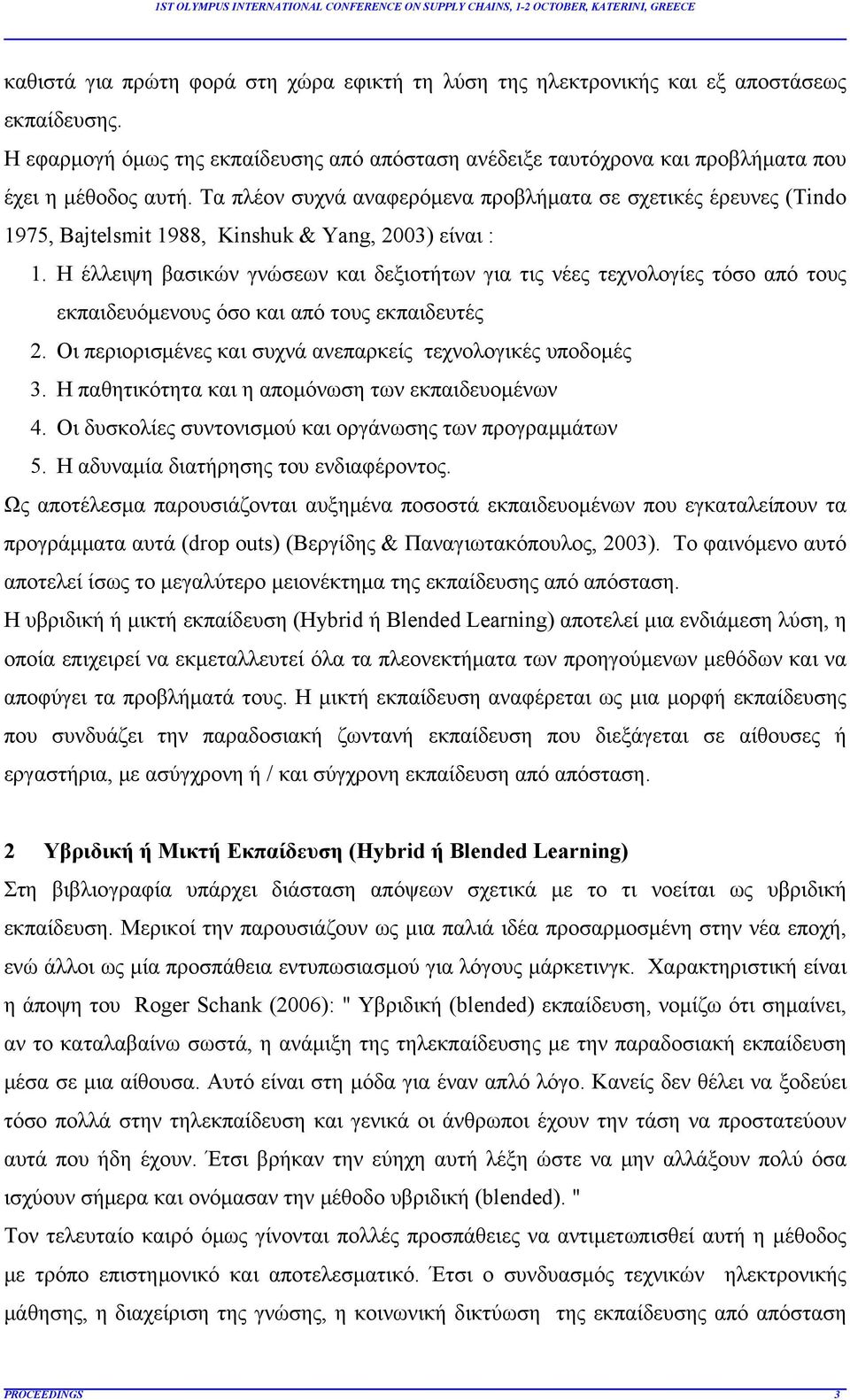 1ST OLYMPUS INTERNATIONAL CONFERENCE ON SUPPLY CHAINS, 1-2 OCTOBER, KATERINI, GREECE

καθιστά για πρώτη φορά στη χώρα εφικτή τη λύση της ηλεκτρονικής και εξ αποστάσεως εκπαίδευσης.

Η εφαρμογή όμως της εκπαίδευσης από απόσταση ανέδειξε ταυτόχρονα και προβλήματα που έχει η μέθοδος αυτή. Τα πλέον συχνά αναφερόμενα προβλήματα σε σχετικές έρευνες (Tindo 1975, Bajtelsmit 1988, Kinshuk & Yang, 2003) είναι :

1. Η έλλειψη βασικών γνώσεων και δεξιοτήτων για τις νέες τεχνολογίες τόσο από τους εκπαιδευόμενους όσο και από τους εκπαιδευτές
2. Οι περιορισμένες και συχνά ανεπαρκείς τεχνολογικές υποδομές
3. Η παθητικότητα και η απομόνωση των εκπαιδευομένων
4. Οι δυσκολίες συντονισμού και οργάνωσης των προγραμμάτων
5. Η αδυναμία διατήρησης του ενδιαφέροντος.

Ως αποτέλεσμα παρουσιάζονται αυξημένα ποσοστά εκπαιδευομένων που εγκαταλείπουν τα προγράμματα αυτά (drop outs) (Βεργίδης & Παναγιωτακόπουλος, 2003). Το φαινόμενο αυτό αποτελεί ίσως το μεγαλύτερο μειονέκτημα της εκπαίδευσης από απόσταση.

Η υβριδική ή μικτή εκπαίδευση (Hybrid ή Blended Learning) αποτελεί μια ενδιάμεση λύση, η οποία επιχειρεί να εκμεταλλευτεί όλα τα πλεονεκτήματα των προηγούμενων μεθόδων και να αποφύγει τα προβλήματά τους. Η μικτή εκπαίδευση αναφέρεται ως μια μορφή εκπαίδευσης που συνδυάζει την παραδοσιακή ζωντανή εκπαίδευση που διεξάγεται σε αίθουσες ή εργαστήρια, με ασύγχρονη ή / και σύγχρονη εκπαίδευση από απόσταση.

2 Υβριδική ή Μικτή Εκπαίδευση (Hybrid ή Blended Learning)

Στη βιβλιογραφία υπάρχει διάσταση απόψεων σχετικά με το τι νοείται ως υβριδική εκπαίδευση. Μερικοί την παρουσιάζουν ως μια παλιά ιδέα προσαρμοσμένη στην νέα εποχή, ενώ άλλοι ως μία προσπάθεια εντυπωσιασμού για λόγους μάρκετινγκ. Χαρακτηριστική είναι η άποψη του Roger Schank (2006): " Υβριδική (blended) εκπαίδευση, νομίζω ότι σημαίνει, αν το καταλαβαίνω σωστά, η ανάμιξη της τηλεκπαίδευσης με την παραδοσιακή εκπαίδευση μέσα σε μια αίθουσα. Αυτό είναι στη μόδα για έναν απλό λόγο. Κανείς δεν θέλει να ξοδεύει τόσο πολλά στην τηλεκπαίδευση και γενικά οι άνθρωποι έχουν την τάση να προστατεύουν αυτά που ήδη έχουν. Έτσι βρήκαν την εύηχη αυτή λέξη ώστε να μην αλλάξουν πολύ όσα ισχύουν σήμερα και ονόμασαν την μέθοδο υβριδική (blended). "

Τον τελευταίο καιρό όμως γίνονται πολλές προσπάθειες να αντιμετωπισθεί αυτή η μέθοδος με τρόπο επιστημονικό και αποτελεσματικό. Έτσι ο συνδυασμός τεχνικών ηλεκτρονικής μάθησης, η διαχείριση της γνώσης, η κοινωνική δικτύωση της εκπαίδευσης από απόσταση

PROCEEDINGS 3